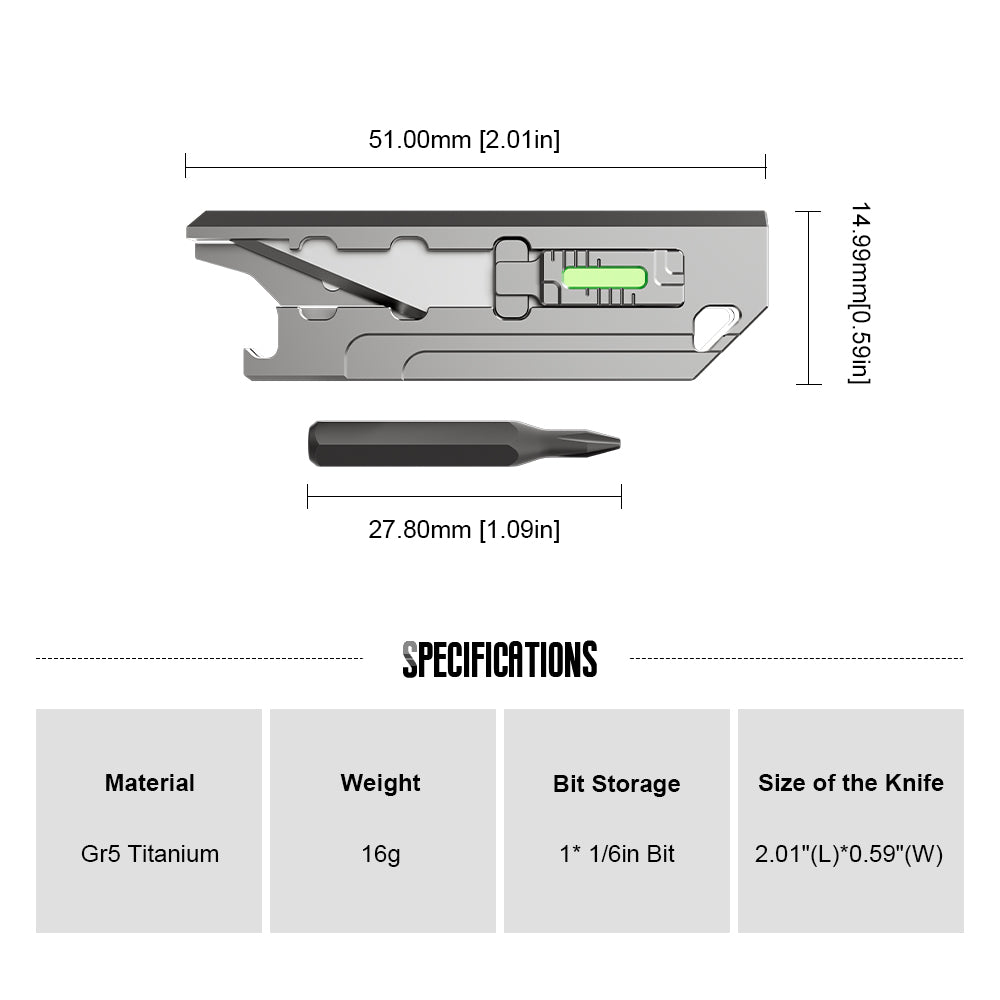 51.00mm [2.01in]

14.99mm[0.59in]

27.80mm [1.09in]

SPECIFICATIONS

| Material | Weight | Bit Storage | Size of the Knife |
|---|---|---|---|
| Gr5 Titanium | 16g | 1* 1/6in Bit | 2.01"(L)*0.59"(W) |